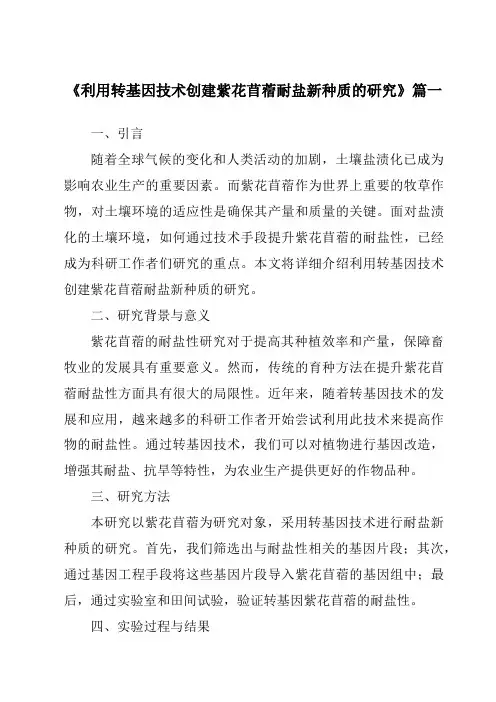 《利用转基因技术创建紫花苜蓿耐盐新种质的研究》篇一

一、引言

随着全球气候的变化和人类活动的加剧，土壤盐渍化已成为影响农业生产的重要因素。而紫花苜蓿作为世界上重要的牧草作物，对土壤环境的适应性是确保其产量和质量的关键。面对盐渍化的土壤环境，如何通过技术手段提升紫花苜蓿的耐盐性，已经成为科研工作者们研究的重点。本文将详细介绍利用转基因技术创建紫花苜蓿耐盐新种质的研究。

二、研究背景与意义

紫花苜蓿的耐盐性研究对于提高其种植效率和产量，保障畜牧业的发展具有重要意义。然而，传统的育种方法在提升紫花苜蓿耐盐性方面具有很大的局限性。近年来，随着转基因技术的发展和应用，越来越多的科研工作者开始尝试利用此技术来提高作物的耐盐性。通过转基因技术，我们可以对植物进行基因改造，增强其耐盐、抗旱等特性，为农业生产提供更好的作物品种。

三、研究方法

本研究以紫花苜蓿为研究对象，采用转基因技术进行耐盐新种质的研究。首先，我们筛选出与耐盐性相关的基因片段；其次，通过基因工程手段将这些基因片段导入紫花苜蓿的基因组中；最后，通过实验室和田间试验，验证转基因紫花苜蓿的耐盐性。

四、实验过程与结果